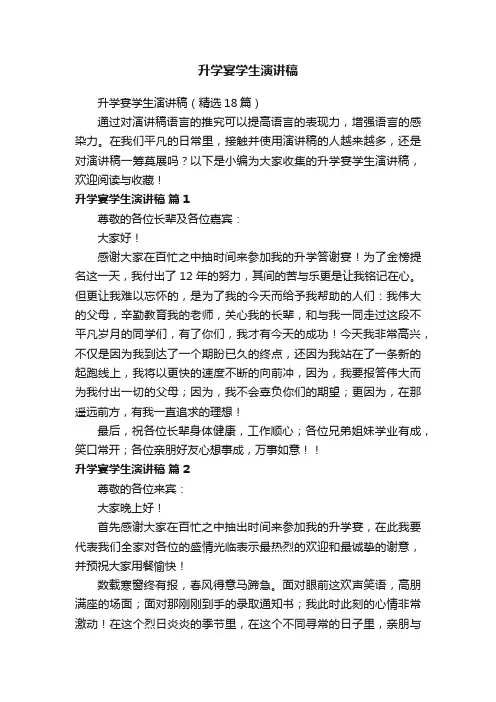 升学宴学生演讲稿

升学宴学生演讲稿（精选18篇）

通过对演讲稿语言的推究可以提高语言的表现力，增强语言的感染力。在我们平凡的日常里，接触并使用演讲稿的人越来越多，还是对演讲稿一筹莫展吗？以下是小编为大家收集的升学宴学生演讲稿，欢迎阅读与收藏！

升学宴学生演讲稿 篇1

尊敬的各位长辈及各位嘉宾：

大家好！

感谢大家在百忙之中抽时间来参加我的升学答谢宴！为了金榜提名这一天，我付出了12年的努力，其间的苦与乐更是让我铭记在心。但更让我难以忘怀的，是为了我的今天而给予我帮助的人们：我伟大的父母，辛勤教育我的老师，关心我的长辈，和与我一同走过这段不平凡岁月的同学们，有了你们，我才有今天的成功！今天我非常高兴，不仅是因为我到达了一个期盼已久的终点，还因为我站在了一条新的起跑线上，我将以更快的速度不断的向前冲，因为，我要报答伟大而为我付出一切的父母；因为，我不会辜负你们的期望；更因为，在那遥远前方，有我一直追求的理想！

最后，祝各位长辈身体健康，工作顺心；各位兄弟姐妹学业有成，笑口常开；各位亲朋好友心想事成，万事如意！！

升学宴学生演讲稿 篇2

尊敬的各位来宾：

大家晚上好！

首先感谢大家在百忙之中抽出时间来参加我的升学宴，在此我要代表我们全家对各位的盛情光临表示最热烈的欢迎和最诚挚的谢意，并预祝大家用餐愉快！

数载寒窗终有报，春风得意马蹄急。面对眼前这欢声笑语，高朋满座的场面；面对那刚刚到手的录取通知书；我此时此刻的心情非常激动！在这个烈日炎炎的季节里，在这个不同寻常的日子里，亲朋与